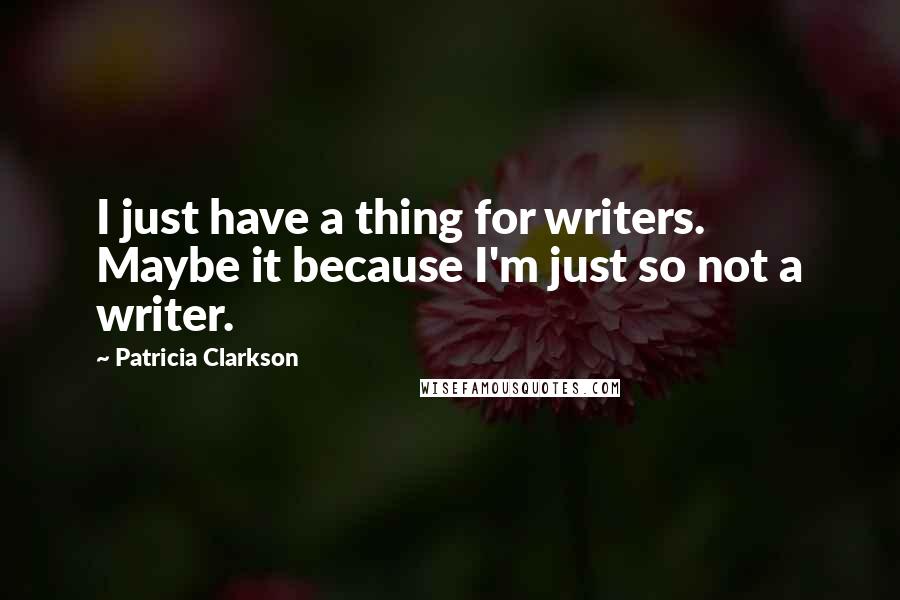 I just have a thing for writers. Maybe it because I'm just so not a writer.

~ Patricia Clarkson

WISEFAMOUSQUOTES.COM